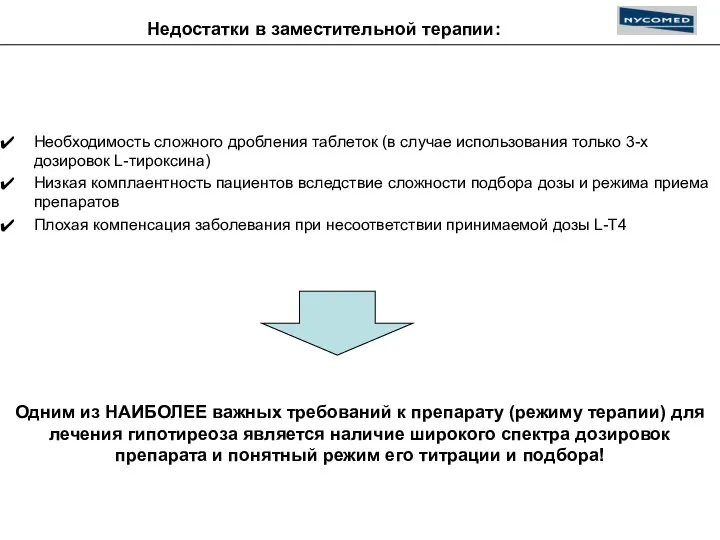 Недостатки в заместительной терапии:

NYCOMED

✔ Необходимость сложного дробления таблеток (в случае использования только 3-х дозировок L-тироксина)
✔ Низкая комплаентность пациентов вследствие сложности подбора дозы и режима приема препаратов
✔ Плохая компенсация заболевания при несоответствии принимаемой дозы L-T4

Одним из НАИБОЛЕЕ важных требований к препарату (режиму терапии) для лечения гипотиреоза является наличие широкого спектра дозировок препарата и понятный режим его титрации и подбора!